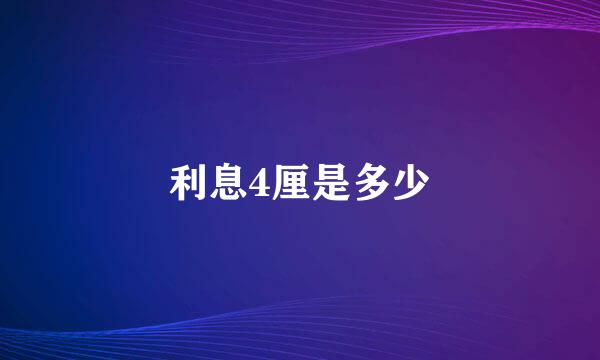 利息4厘是多少